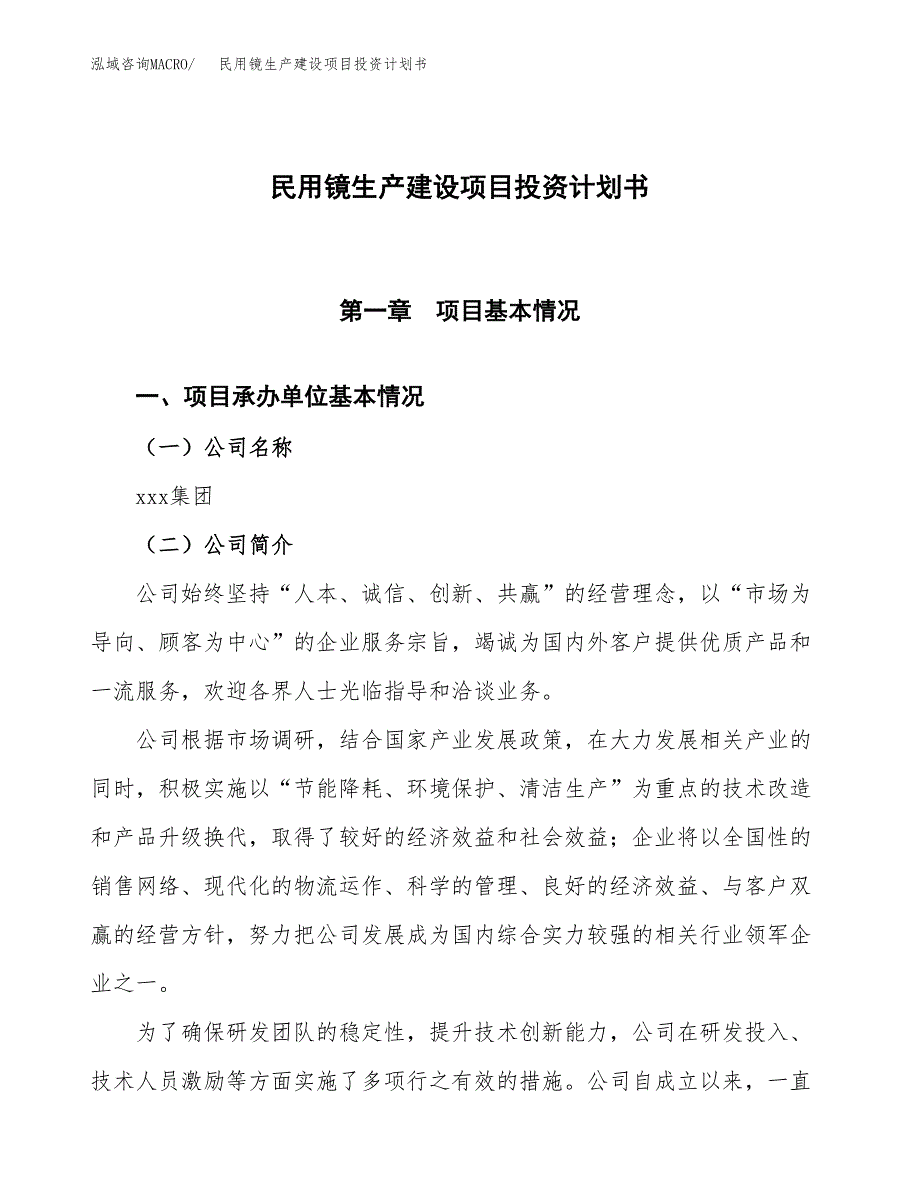 泓域咨询MACRO/　民用镜生产建设项目投资计划书

民用镜生产建设项目投资计划书

第一章　项目基本情况

一、项目承办单位基本情况

（一）公司名称

xxx集团

（二）公司简介

公司始终坚持“人本、诚信、创新、共赢”的经营理念，以“市场为导向、顾客为中心”的企业服务宗旨，竭诚为国内外客户提供优质产品和一流服务，欢迎各界人士光临指导和洽谈业务。

公司根据市场调研，结合国家产业发展政策，在大力发展相关产业的同时，积极实施以“节能降耗、环境保护、清洁生产”为重点的技术改造和产品升级换代，取得了较好的经济效益和社会效益；企业将以全国性的销售网络、现代化的物流运作、科学的管理、良好的经济效益、与客户双赢的经营方针，努力把公司发展成为国内综合实力较强的相关行业领军企业之一。

为了确保研发团队的稳定性，提升技术创新能力，公司在研发投入、技术人员激励等方面实施了多项行之有效的措施。公司自成立以来，一直